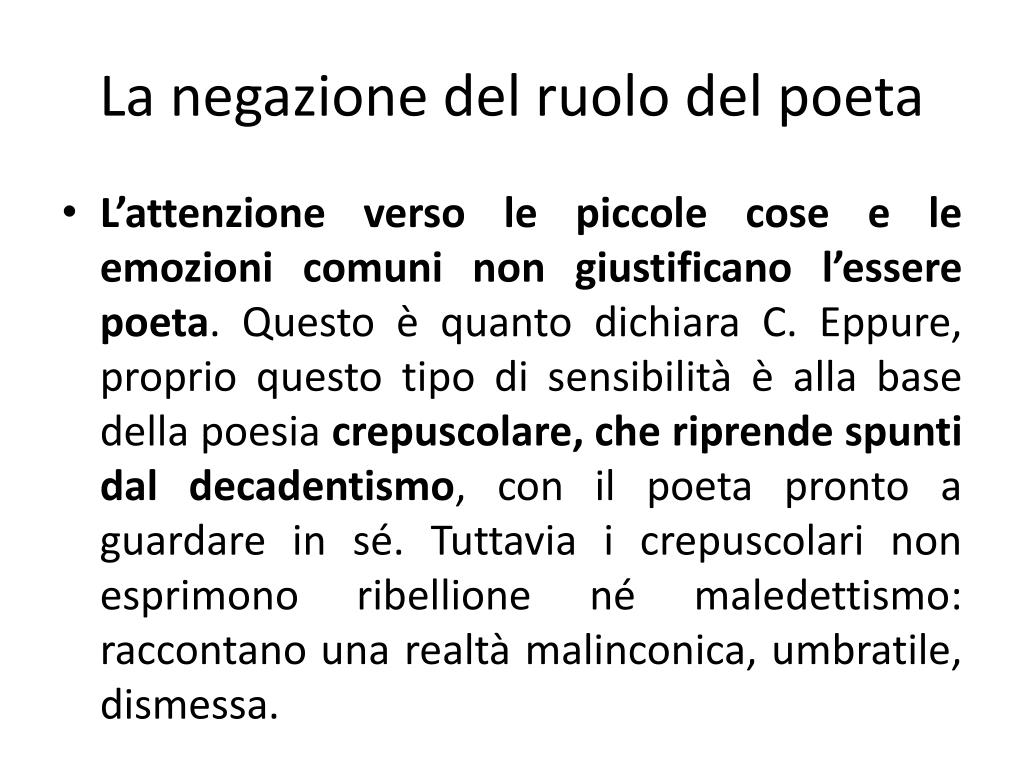 La negazione del ruolo del poeta

• L’attenzione verso le piccole cose e le emozioni comuni non giustificano l’essere poeta. Questo è quanto dichiara C. Eppure, proprio questo tipo di sensibilità è alla base della poesia crepuscolare, che riprende spunti dal decadentismo, con il poeta pronto a guardare in sé. Tuttavia i crepuscolari non esprimono ribellione né maledettismo: raccontano una realtà malinconica, umbratile, dismessa.